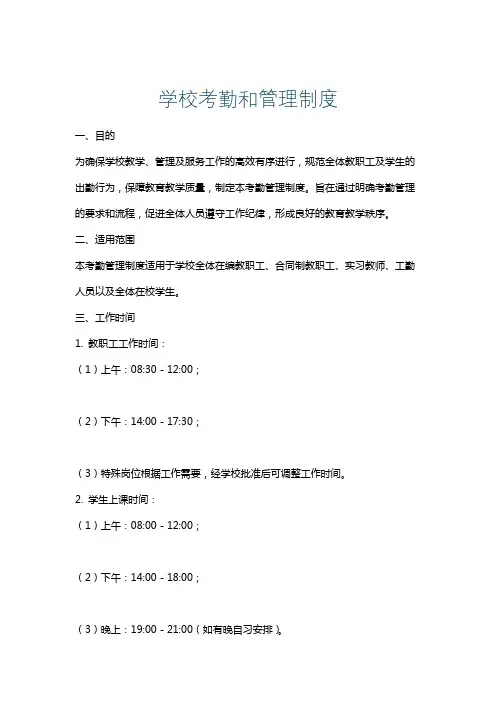 学校考勤和管理制度

一、目的

为确保学校教学、管理及服务工作的高效有序进行，规范全体教职工及学生的出勤行为，保障教育教学质量，制定本考勤管理制度。旨在通过明确考勤管理的要求和流程，促进全体人员遵守工作纪律，形成良好的教育教学秩序。

二、适用范围

本考勤管理制度适用于学校全体在编教职工、合同制教职工、实习教师、工勤人员以及全体在校学生。

三、工作时间

1. 教职工工作时间：

（1）上午：08:30 - 12:00；

（2）下午：14:00 - 17:30；

（3）特殊岗位根据工作需要，经学校批准后可调整工作时间。

2. 学生上课时间：

（1）上午：08:00 - 12:00；

（2）下午：14:00 - 18:00；

（3）晚上：19:00 - 21:00（如有晚自习安排）。